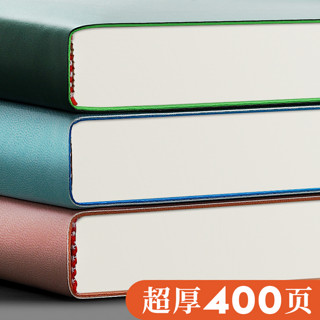 超厚400页